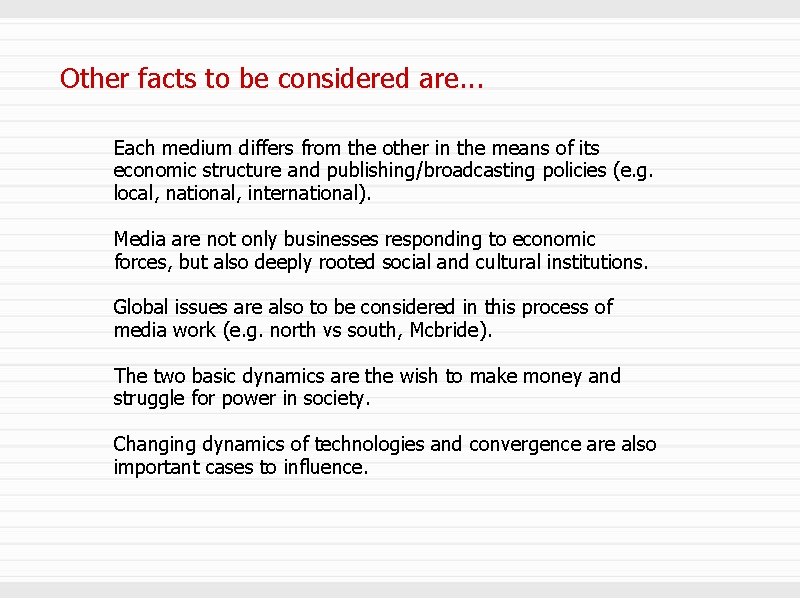 Other facts to be considered are...

Each medium differs from the other in the means of its economic structure and publishing/broadcasting policies (e.g. local, national, international).

Media are not only businesses responding to economic forces, but also deeply rooted social and cultural institutions.

Global issues are also to be considered in this process of media work (e.g. north vs south, Mcbride).

The two basic dynamics are the wish to make money and struggle for power in society.

Changing dynamics of technologies and convergence are also important cases to influence.